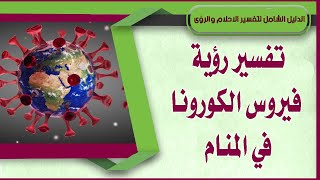 الدليل الشامل لتفسير الاحلام والرؤى

تفسير رؤية فيروس الكورونا في المنام